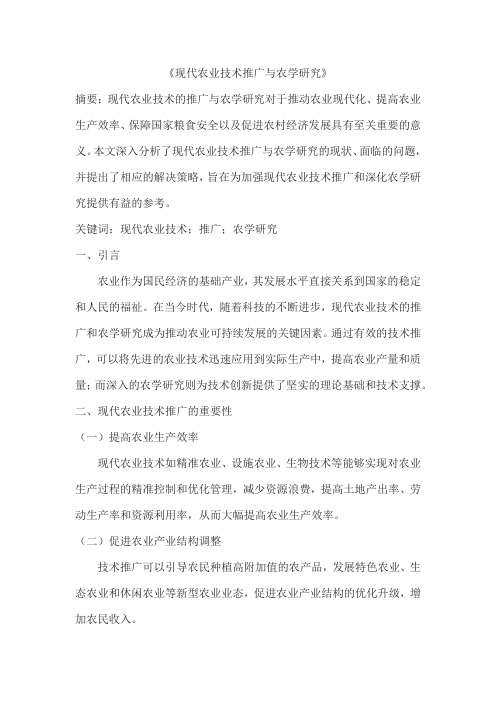 《现代农业技术推广与农学研究》

摘要：现代农业技术的推广与农学研究对于推动农业现代化、提高农业生产效率、保障国家粮食安全以及促进农村经济发展具有至关重要的意义。本文深入分析了现代农业技术推广与农学研究的现状、面临的问题，并提出了相应的解决策略，旨在为加强现代农业技术推广和深化农学研究提供有益的参考。

关键词：现代农业技术；推广；农学研究

一、引言

农业作为国民经济的基础产业，其发展水平直接关系到国家的稳定和人民的福祉。在当今时代，随着科技的不断进步，现代农业技术的推广和农学研究成为推动农业可持续发展的关键因素。通过有效的技术推广，可以将先进的农业技术迅速应用到实际生产中，提高农业产量和质量；而深入的农学研究则为技术创新提供了坚实的理论基础和技术支撑。

二、现代农业技术推广的重要性

（一）提高农业生产效率

现代农业技术如精准农业、设施农业、生物技术等能够实现对农业生产过程的精准控制和优化管理，减少资源浪费，提高土地产出率、劳动生产率和资源利用率，从而大幅提高农业生产效率。

（二）促进农业产业结构调整

技术推广可以引导农民种植高附加值的农产品，发展特色农业、生态农业和休闲农业等新型农业业态，促进农业产业结构的优化升级，增加农民收入。